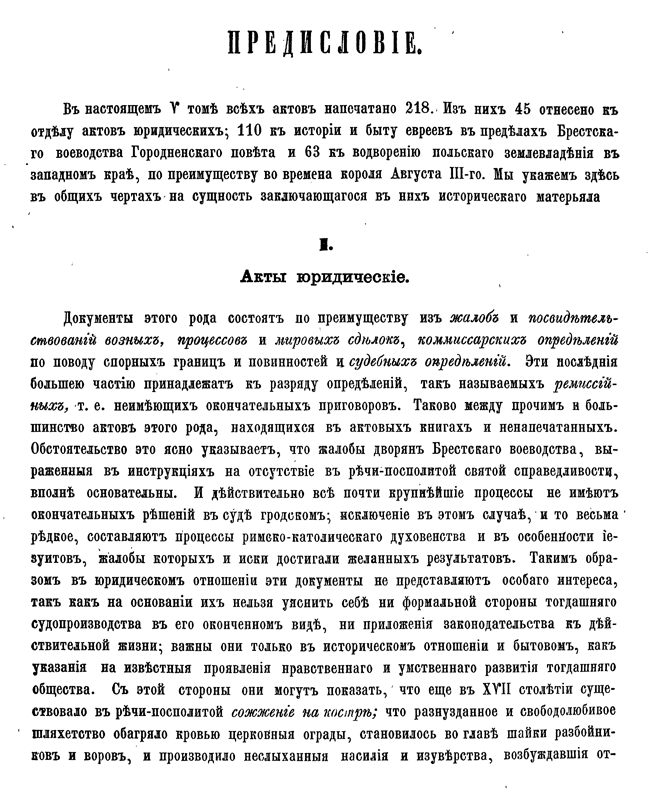 ПРЕДИСЛОВІЕ.

Въ настоящемъ V томѣ всѣхъ актовъ напечатано 218. Изъ нихъ 45 отнесено къ отдѣлу актовъ юридическихъ; 110 къ исторіи и быту евреевъ въ предѣлахъ Брестскаго воеводства Городненскаго повѣта и 63 къ водворенію польскаго землевладѣнія въ западномъ краѣ, по преимуществу во времена короля Августа III-го. Мы укажемъ здѣсь въ общихъ чертахъ на сущность заключающагося въ нихъ историческаго матерьяла

I.

Акты юридическіе.

Документы этого рода состоятъ по преимуществу изъ жалобъ и посвидѣтельствованій возныхъ, процессовъ и мировыхъ сдѣлокъ, коммиссарскихъ опредѣленій по поводу спорныхъ границъ и повинностей и судебныхъ опредѣленій. Эти послѣднія большею частію принадлежатъ къ разряду опредѣленій, такъ называемыхъ ремиссійныхъ, т. е. неимѣющихъ окончательныхъ приговоровъ. Таково между прочимъ и большинство актовъ этого рода, находящихся въ актовыхъ книгахъ и ненапечатанныхъ. Обстоятельство это ясно указываетъ, что жалобы дворянъ Брестскаго воеводства, выраженныя въ инструкціяхъ на отсутствіе въ рѣчи-посполитой святой справедливости, вполнѣ основательны. И дѣйствительно всѣ почти крупнѣйшіе процессы не имѣютъ окончательныхъ рѣшеній въ судѣ гродскомъ; исключеніе въ этомъ случаѣ, и то весьма рѣдкое, составляютъ процессы римско-католическаго духовенства и въ особенности іезуитовъ, жалобы которыхъ и иски достигали желанныхъ результатовъ. Такимъ образомъ въ юридическомъ отношеніи эти документы не представляютъ особаго интереса, такъ какъ на основаніи ихъ нельзя уяснить себѣ ни формальной стороны тогдашняго судопроизводства въ его оконченномъ видѣ, ни приложенія законодательства къ дѣйствительной жизни; важны они только въ историческомъ отношеніи и бытовомъ, какъ указанія на извѣстныя проявленія нравственнаго и умственнаго развитія тогдашняго общества. Съ этой стороны они могутъ показать, что еще въ XVII столѣтіи существовало въ рѣчи-посполитой сожженіе на кострѣ; что разнузданное и свободолюбивое шляхетство обагряло кровью церковныя ограды, становилось во главѣ шайки разбойниковъ и воровъ, и производило неслыханныя насилія и изувѣрства, возбуждавшія от-